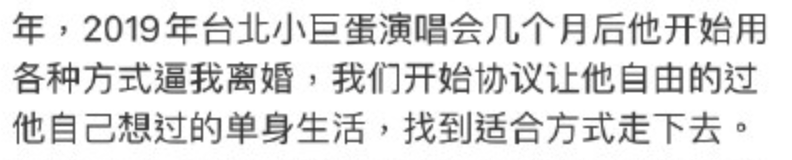 年，2019年台北小巨蛋演唱会几个月后他开始用各种方式逼我离婚，我们开始协议让他自由的过他自己想过的单身生活，找到适合方式走下去。